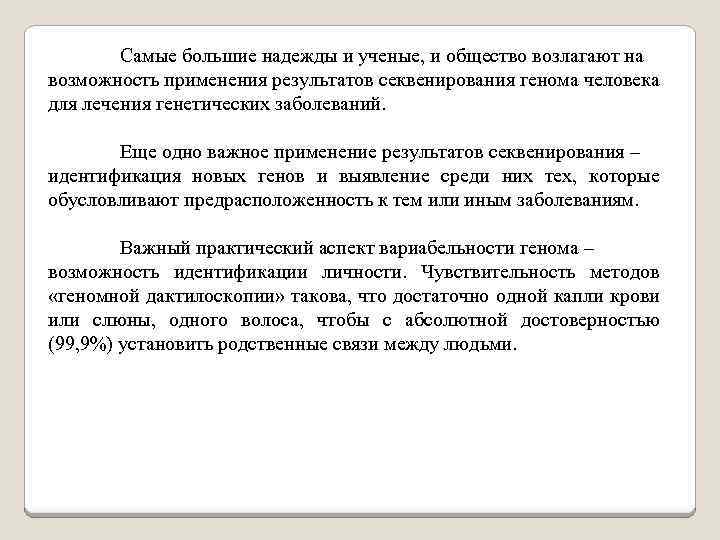 Самые большие надежды и ученые, и общество возлагают на возможность применения результатов секвенирования генома человека для лечения генетических заболеваний.

Еще одно важное применение результатов секвенирования – идентификация новых генов и выявление среди них тех, которые обусловливают предрасположенность к тем или иным заболеваниям.

Важный практический аспект вариабельности генома – возможность идентификации личности. Чувствительность методов «геномной дактилоскопии» такова, что достаточно одной капли крови или слюны, одного волоса, чтобы с абсолютной достоверностью (99,9%) установить родственные связи между людьми.